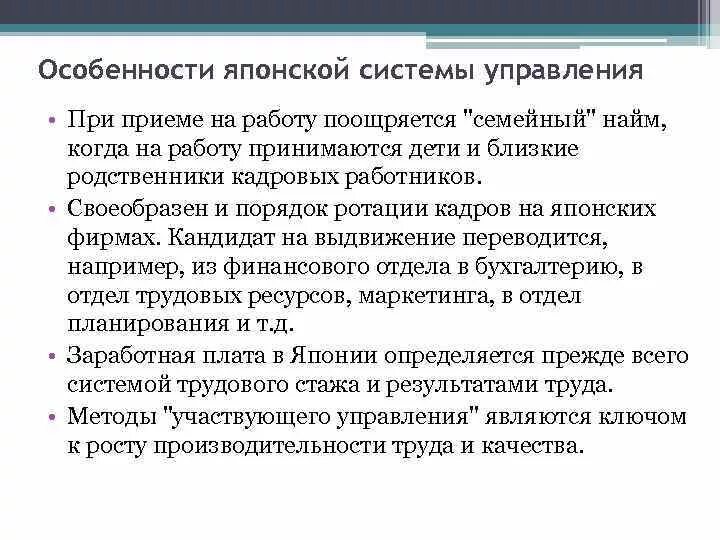 Особенности японской системы управления

• При приеме на работу поощряется "семейный" найм, когда на работу принимаются дети и близкие родственники кадровых работников.

• Своеобразен и порядок ротации кадров на японских фирмах. Кандидат на выдвижение переводится, например, из финансового отдела в бухгалтерию, в отдел трудовых ресурсов, маркетинга, в отдел планирования и т.д.

• Заработная плата в Японии определяется прежде всего системой трудового стажа и результатами труда.

• Методы "участвующего управления" являются ключом к росту производительности труда и качества.